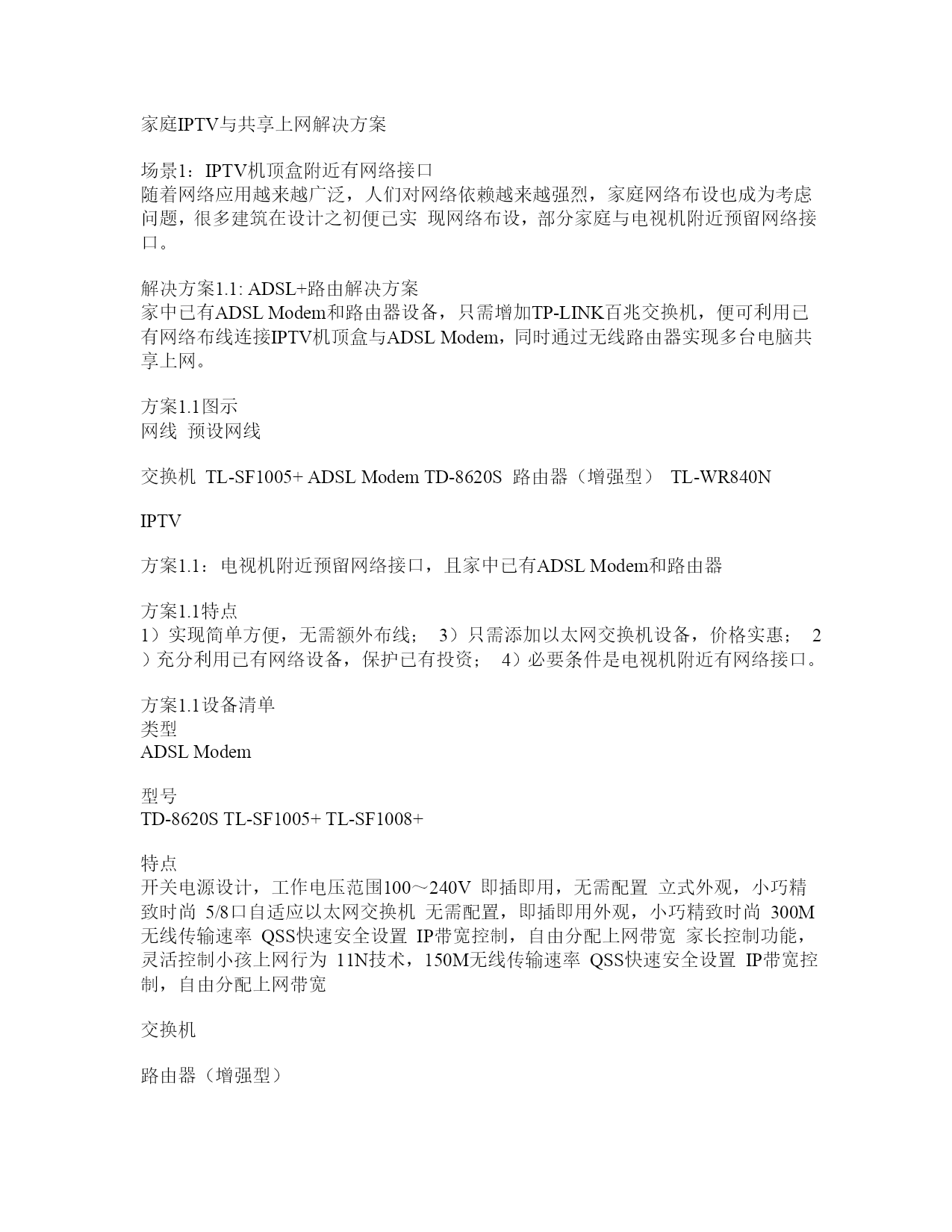 家庭IPTV与共享上网解决方案

场景1：IPTV机顶盒附近有网络接口
随着网络应用越来越广泛，人们对网络依赖越来越强烈，家庭网络布设也成为考虑问题，很多建筑在设计之初便已实 现网络布设，部分家庭与电视机附近预留网络接口。

解决方案1.1: ADSL+路由解决方案
家中已有ADSL Modem和路由器设备，只需增加TP-LINK百兆交换机，便可利用已有网络布线连接IPTV机顶盒与ADSL Modem，同时通过无线路由器实现多台电脑共享上网。

方案1.1图示
网线 预设网线

交换机 TL-SF1005+ ADSL Modem TD-8620S 路由器（增强型） TL-WR840N

IPTV

方案1.1：电视机附近预留网络接口，且家中已有ADSL Modem和路由器

方案1.1特点
1）实现简单方便，无需额外布线； 3）只需添加以太网交换机设备，价格实惠； 2）充分利用已有网络设备，保护已有投资； 4）必要条件是电视机附近有网络接口。

方案1.1设备清单
类型
ADSL Modem

型号
TD-8620S TL-SF1005+ TL-SF1008+

特点
开关电源设计，工作电压范围100～240V 即插即用，无需配置 立式外观，小巧精致时尚 5/8口自适应以太网交换机 无需配置，即插即用外观，小巧精致时尚 300M无线传输速率 QSS快速安全设置 IP带宽控制，自由分配上网带宽 家长控制功能，灵活控制小孩上网行为 11N技术，150M无线传输速率 QSS快速安全设置 IP带宽控制，自由分配上网带宽

交换机

路由器（增强型）